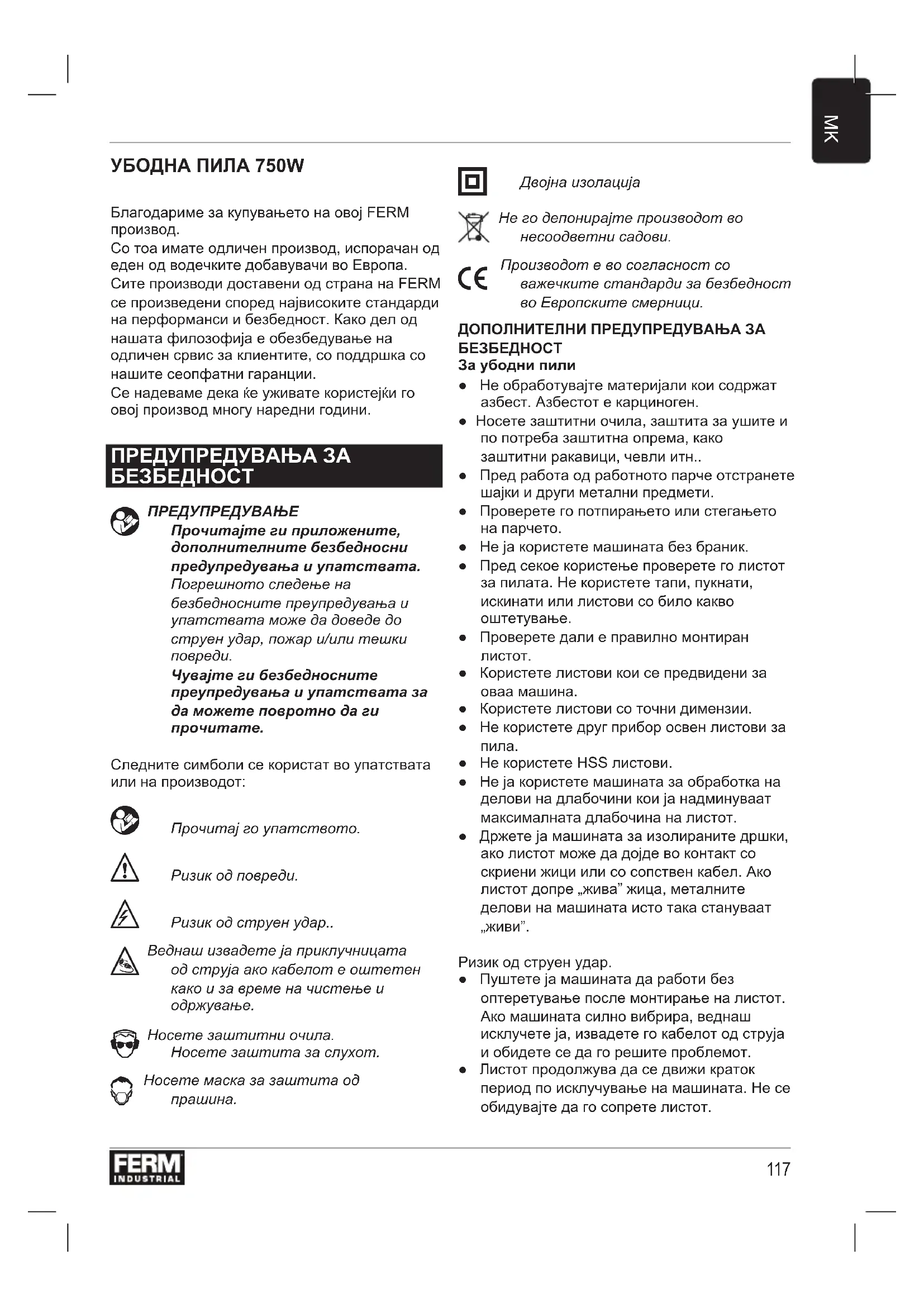 MK

УБОДНА ПИЛА 750W

Благодариме за купувањето на овој FERM производ.
Со тоа имате одличен производ, испорачан од еден од водечките добавувачи во Европа.
Сите производи доставени од страна на FERM се произведени според највисоките стандарди на перформанси и безбедност. Како дел од нашата филозофија е обезбедување на одличен срвис за клиентите, со поддршка со нашите сеопфатни гаранции.
Се надеваме дека ќе уживате користејќи го овој производ многу наредни години.

ПРЕДУПРЕДУВАЊА ЗА БЕЗБЕДНОСТ

ПРЕДУПРЕДУВАЊЕ
Прочитајте ги приложените, дополнителните безбедносни предупредувања и упатствата. Погрешното следење на безбедносните преупредувања и упатствата може да доведе до струен удар, пожар и/или тешки повреди.
Чувајте ги безбедносните преупредувања и упатствата за да можете повротно да ги прочитате.

Следните симболи се користат во упатствата или на производот:

Прочитај го упатството.

Ризик од повреди.

Ризик од струен удар..

Веднаш извадете ја приклучницата од струја ако кабелот е оштетен како и за време на чистење и одржување.

Носете заштитни очила. Носете заштита за слухот.

Носете маска за заштита од прашина.

Двојна изолација

Не го депонирајте производот во несоодветни садови.

Производот е во согласност со важечките стандарди за безбедност во Европските смерници.

ДОПОЛНИТЕЛНИ ПРЕДУПРЕДУВАЊА ЗА БЕЗБЕДНОСТ
За убодни пили
● Не обработувајте материјали кои содржат азбест. Азбестот е карциноген.
● Носете заштитни очила, заштита за ушите и по потреба заштитна опрема, како заштитни ракавици, чевли итн..
● Пред работа од работното парче отстранете шајки и други метални предмети.
● Проверете го потпирањето или стегањето на парчето.
● Не ја користете машината без браник.
● Пред секое користење проверете го листот за пилата. Не користете тапи, пукнати, искинати или листови со било какво оштетување.
● Проверете дали е правилно монтиран листот.
● Користете листови кои се предвидени за оваа машина.
● Користете листови со точни димензии.
● Не користете друг прибор освен листови за пила.
● Не користете HSS листови.
● Не ја користете машината за обработка на делови на длабочини кои ја надминуваат максималната длабочина на листот.
● Држете ја машината за изолираните дршки, ако листот може да дојде во контакт со скриени жици или со сопствен кабел. Ако листот допре „жива” жица, металните делови на машината исто така стануваат „живи”.

Ризик од струен удар.
● Пуштете ја машината да работи без оптеретување после монтирање на листот. Ако машината силно вибрира, веднаш исклучете ја, извадете го кабелот од струја и обидете се да го решите проблемот.
● Листот продолжува да се движи краток период по исклучување на машината. Не се обидувајте да го сопрете листот.

FERM INDUSTRIAL

117